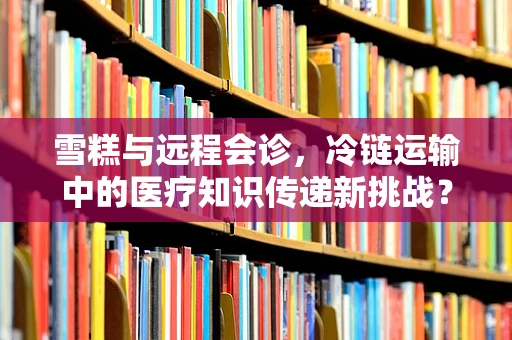 雪糕与远程会诊，冷链运输中的医疗知识传递新挑战？